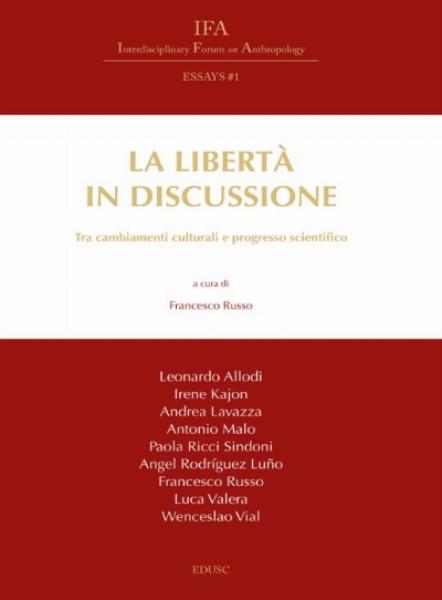 IFA
Interdisciplinary Forum on Anthropology

ESSAYS #1

LA LIBERTÀ
IN DISCUSSIONE

Tra cambiamenti culturali e progresso scientifico

a cura di

Francesco Russo

Leonardo Allodi
Irene Kajon
Andrea Lavazza
Antonio Malo
Paola Ricci Sindoni
Angel Rodríguez Luño
Francesco Russo
Luca Valera
Wenceslao Vial

EDUSC